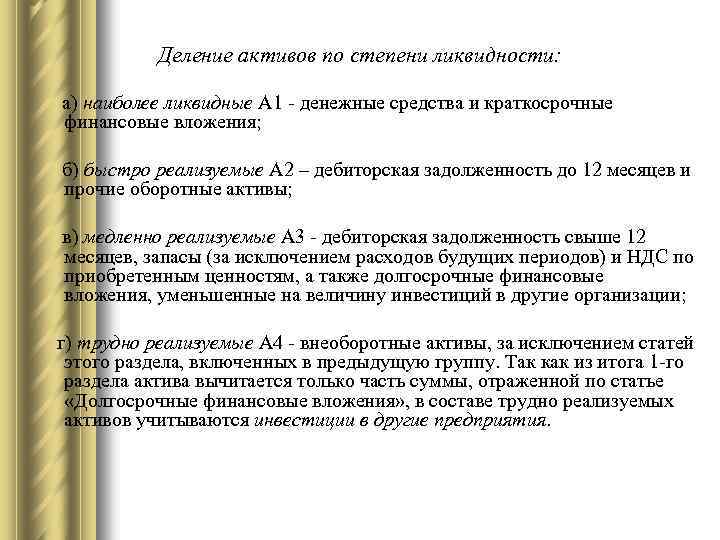 Деление активов по степени ликвидности:

а) наиболее ликвидные А1 - денежные средства и краткосрочные финансовые вложения;

б) быстро реализуемые А2 – дебиторская задолженность до 12 месяцев и прочие оборотные активы;

в) медленно реализуемые А3 - дебиторская задолженность свыше 12 месяцев, запасы (за исключением расходов будущих периодов) и НДС по приобретенным ценностям, а также долгосрочные финансовые вложения, уменьшенные на величину инвестиций в другие организации;

г) трудно реализуемые А4 - внеоборотные активы, за исключением статей этого раздела, включенных в предыдущую группу. Так как из итога 1-го раздела актива вычитается только часть суммы, отраженной по статье «Долгосрочные финансовые вложения», в составе трудно реализуемых активов учитываются инвестиции в другие предприятия.